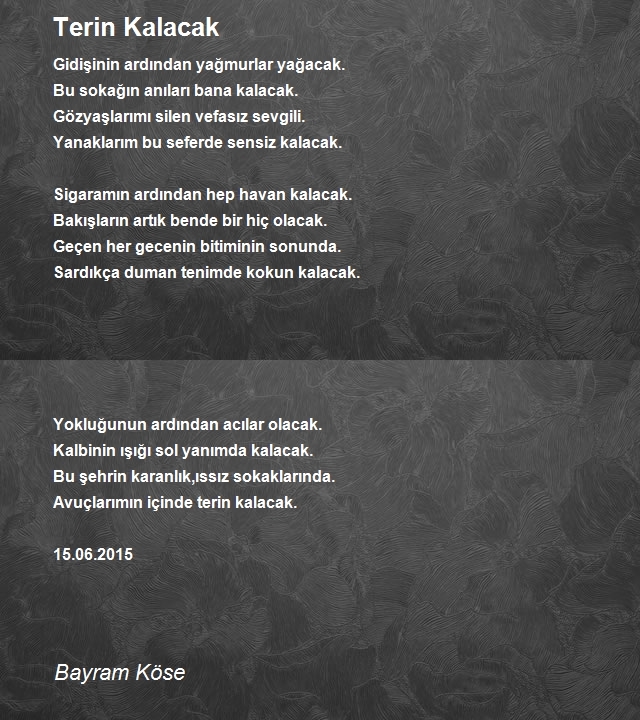 Terin Kalacak

Gidişinin ardından yağmurlar yağacak.
Bu sokağın anıları bana kalacak.
Gözyaşlarımı silen vefasız sevgili.
Yanaklarım bu seferde sensiz kalacak.

Sigaramın ardından hep havan kalacak.
Bakışların artık bende bir hiç olacak.
Geçen her gecenin bitiminin sonunda.
Sardıkça duman tenimde kokun kalacak.

Yokluğunun ardından acılar olacak.
Kalbinin ışığı sol yanımda kalacak.
Bu şehrin karanlık,ıssız sokaklarında.
Avuçlarımın içinde terin kalacak.

15.06.2015

Bayram Köse